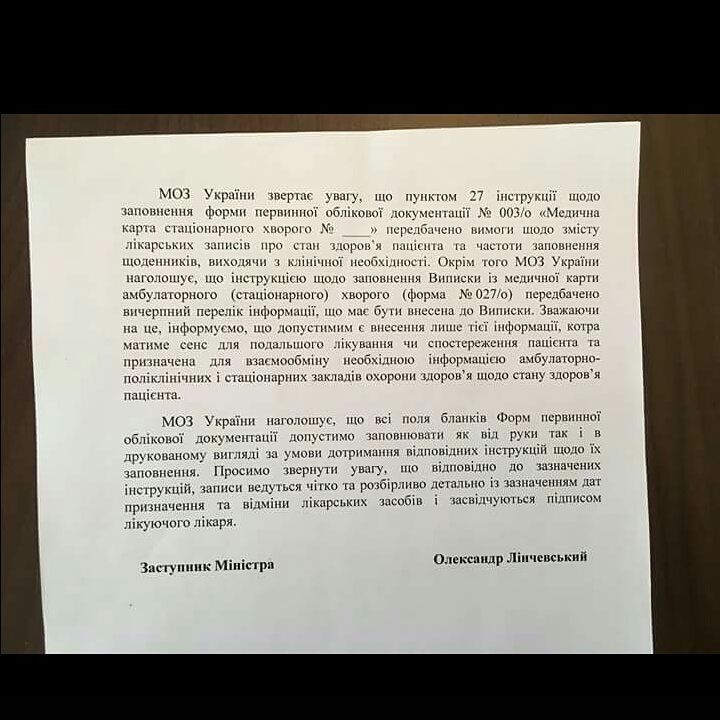 МОЗ України звертає увагу, що пунктом 27 інструкції щодо заповнення форми первинної облікової документації № 003/о «Медична карта стаціонарного хворого № ____» передбачено вимоги щодо змісту лікарських записів про стан здоров'я пацієнта та частоти заповнення щоденників, виходячи з клінічної необхідності. Окрім того МОЗ України наголошує, що інструкцією щодо заповнення Виписки із медичної карти амбулаторного (стаціонарного) хворого (форма № 027/о) передбачено вичерпний перелік інформації, що має бути внесена до Виписки. Зважаючи на це, інформуємо, що допустимим є внесення лише тієї інформації, котра матиме сенс для подальшого лікування чи спостереження пацієнта та призначена для взаємообміну необхідною інформацією амбулаторно-поліклінічних і стаціонарних закладів охорони здоров'я щодо стану здоров'я пацієнта.

МОЗ України наголошує, що всі поля бланків Форм первинної облікової документації допустимо заповнювати як від руки так і в друкованому вигляді за умови дотримання відповідних інструкцій щодо їх заповнення. Просимо звернути увагу, що відповідно до зазначених інструкцій, записи ведуться чітко та розбірливо детально із зазначенням дат призначення та відміни лікарських засобів і засвідчуються підписом лікуючого лікаря.

Заступник Міністра

Олександр Лінчевський